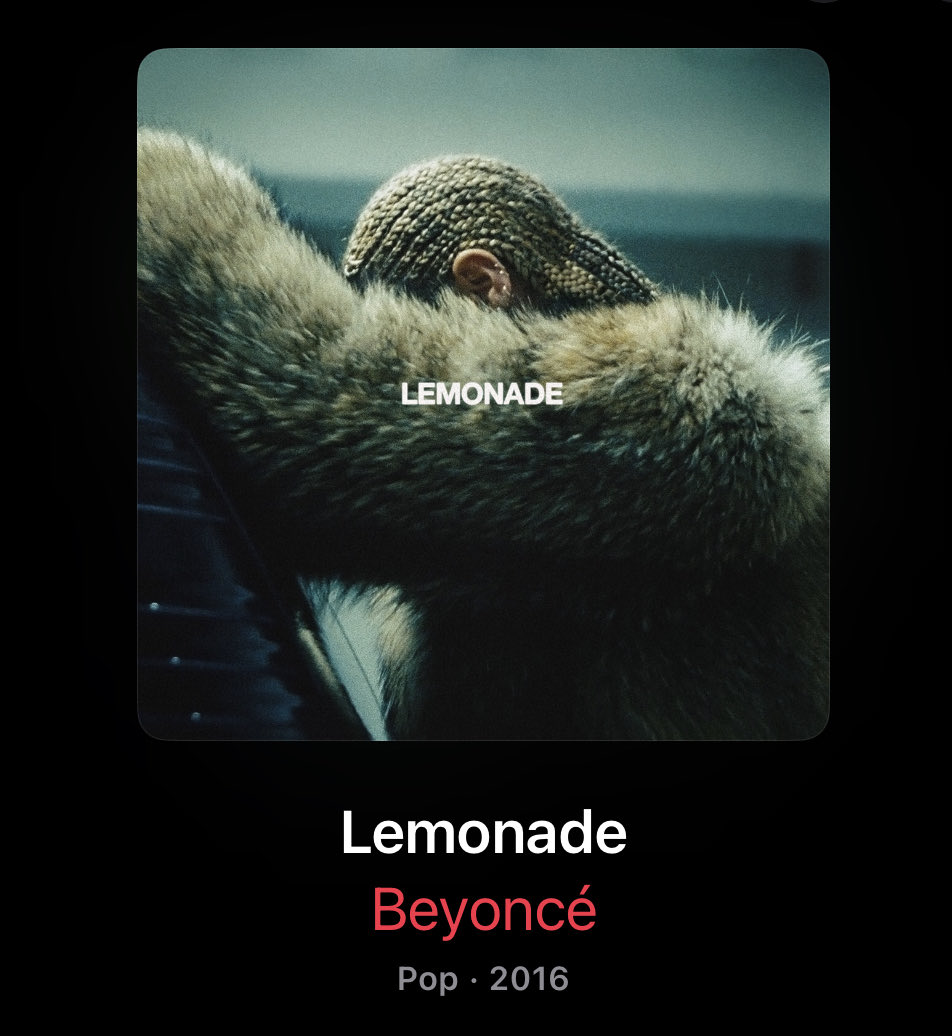 LEMONADE

Lemonade
Beyoncé
Pop · 2016